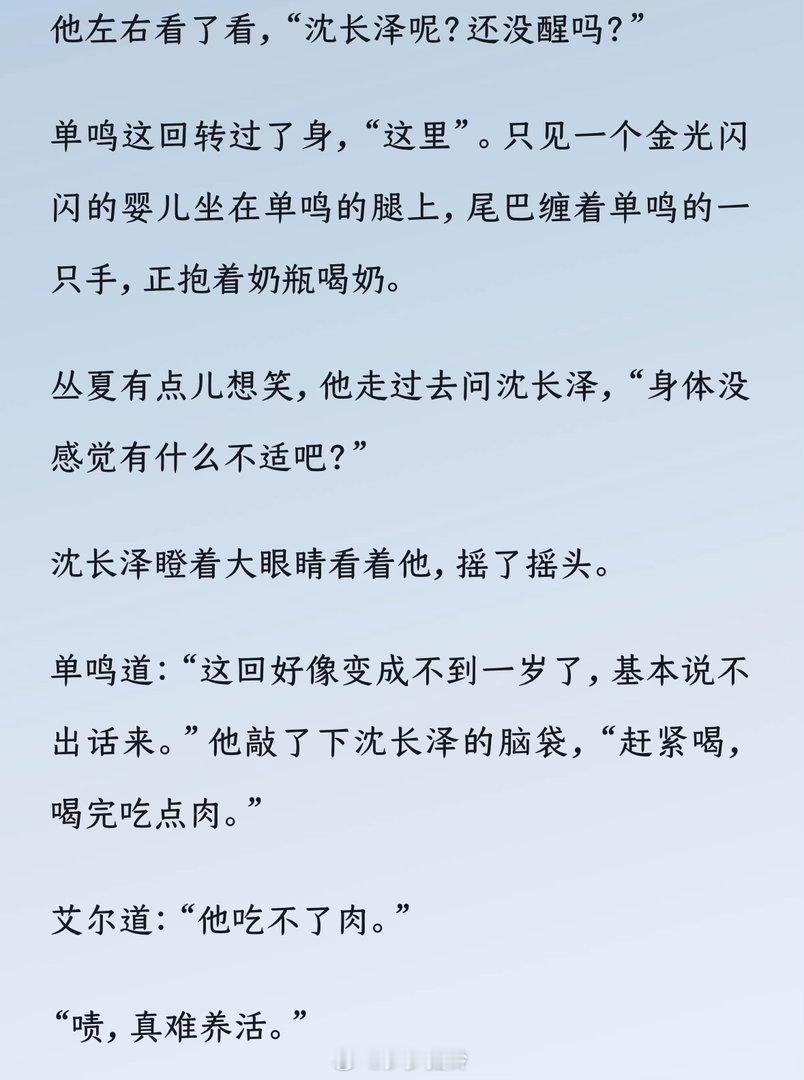 他左右看了看，“沈长泽呢？还没醒吗？”

单鸣这回转过了身，“这里”。只见一个金光闪闪的婴儿坐在单鸣的腿上，尾巴缠着单鸣的一只手，正抱着奶瓶喝奶。

丛夏有点儿想笑，他走过去问沈长泽，“身体没感觉有什么不适吧？”

沈长泽瞪着大眼睛看着他，摇了摇头。

单鸣道：“这回好像变成不到一岁了，基本说不出话来。”他敲了下沈长泽的脑袋，“赶紧喝，喝完吃点肉。”

艾尔道：“他吃不了肉。”

“啧，真难养活。”